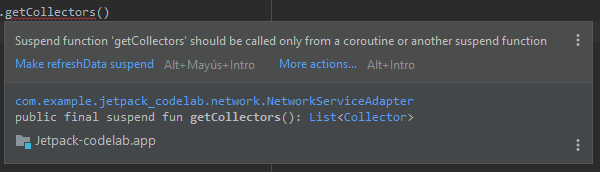 .getCollectors()

Suspend function 'getCollectors' should be called only from a coroutine or another suspend function

Make refreshData suspend Alt+Mayús+Intro More actions... Alt+Intro

com.example.jetpack_codelab.network.NetworkServiceAdapter
public final suspend fun getCollectors(): List<Collector>

Jetpack-codelab.app